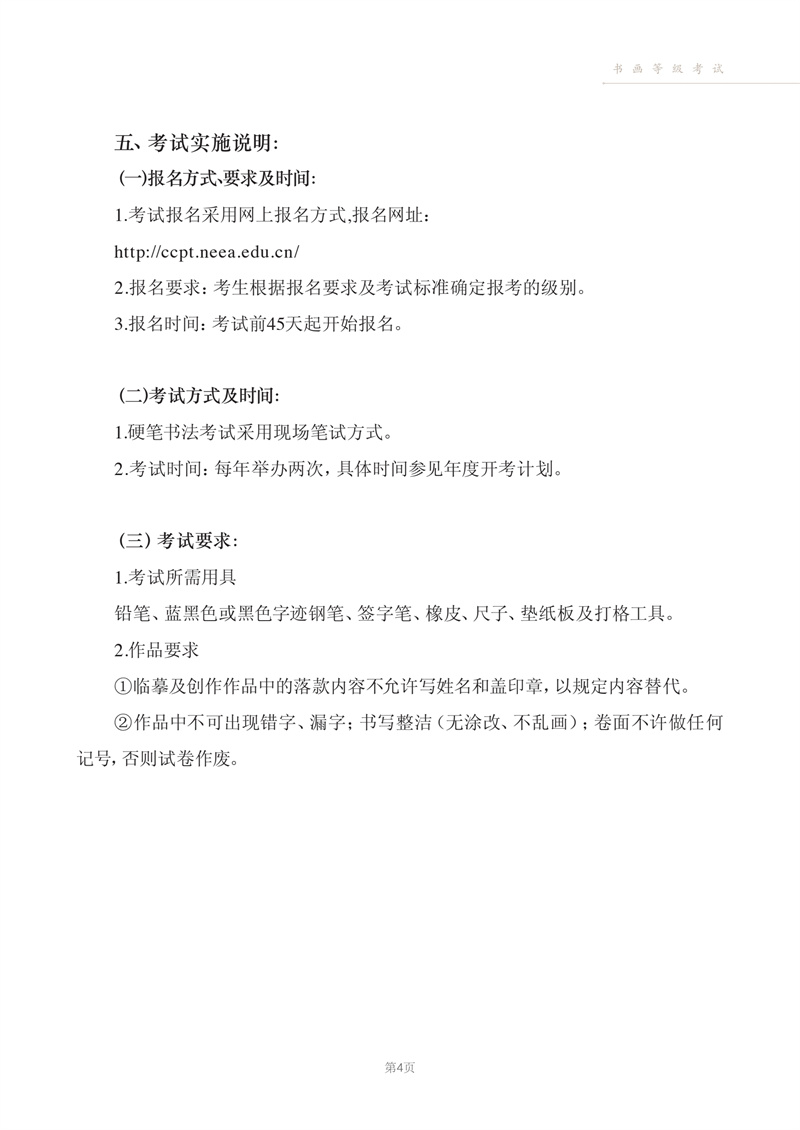 书画等级考试

五、考试实施说明:

(一)报名方式、要求及时间:

1.考试报名采用网上报名方式,报名网址:

http://ccpt.neea.edu.cn/

2.报名要求:考生根据报名要求及考试标准确定报考的级别。

3.报名时间:考试前45天起开始报名。

(二)考试方式及时间:

1.硬笔书法考试采用现场笔试方式。

2.考试时间:每年举办两次,具体时间参见年度开考计划。

(三) 考试要求:

1.考试所需用具

铅笔、蓝黑色或黑色字迹钢笔、签字笔、橡皮、尺子、垫纸板及打格工具。

2.作品要求

①临摹及创作作品中的落款内容不允许写姓名和盖印章,以规定内容替代。

②作品中不可出现错字、漏字;书写整洁(无涂改、不乱画);卷面不许做任何记号,否则试卷作废。

第4页